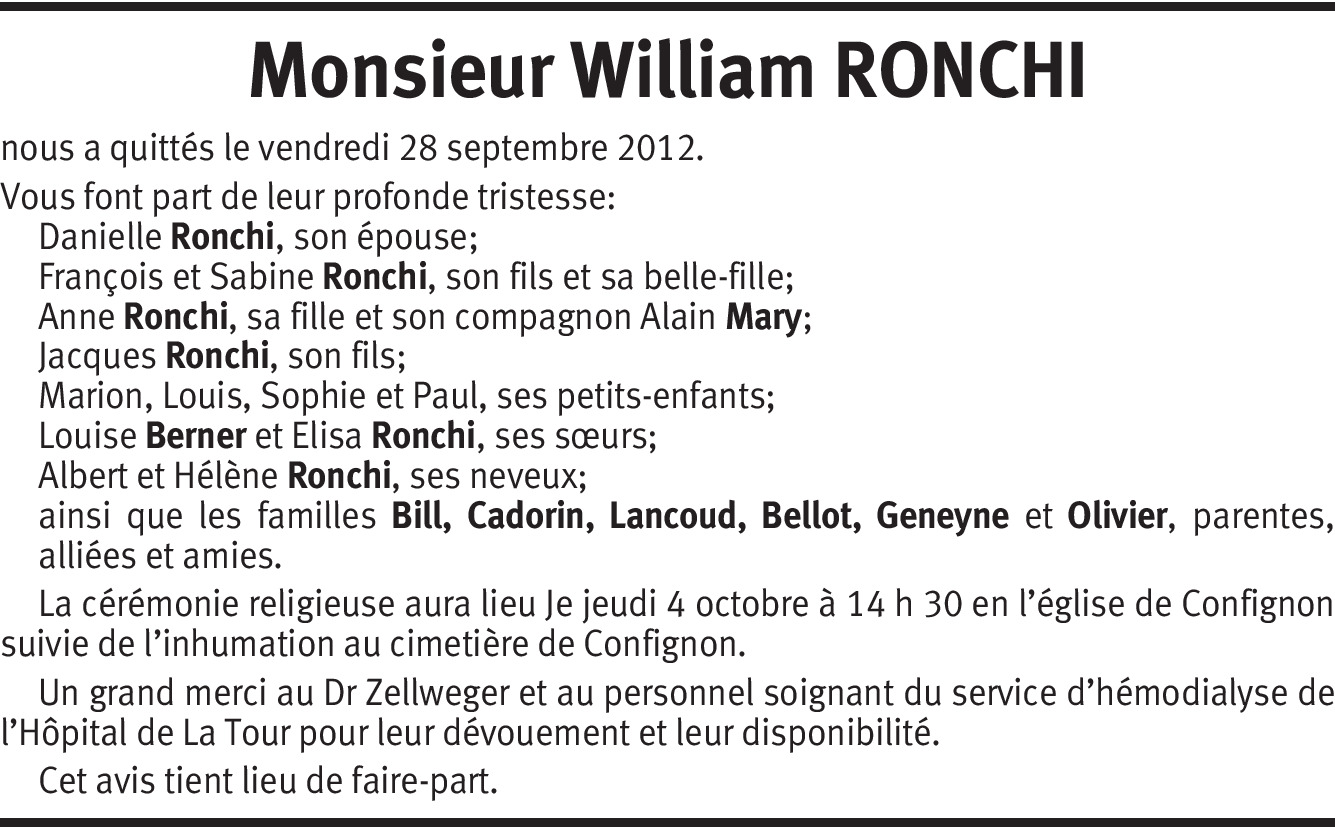 Monsieur William RONCHI

nous a quittés le vendredi 28 septembre 2012.

Vous font part de leur profonde tristesse:
Danielle Ronchi, son épouse;
François et Sabine Ronchi, son fils et sa belle-fille;
Anne Ronchi, sa fille et son compagnon Alain Mary;
Jacques Ronchi, son fils;
Marion, Louis, Sophie et Paul, ses petits-enfants;
Louise Berner et Elisa Ronchi, ses sœurs;
Albert et Hélène Ronchi, ses neveux;
ainsi que les familles Bill, Cadorin, Lancoud, Bellot, Geneyne et Olivier, parentes, alliées et amies.

La cérémonie religieuse aura lieu Je jeudi 4 octobre à 14 h 30 en l'église de Confignon suivie de l'inhumation au cimetière de Confignon.

Un grand merci au Dr Zellweger et au personnel soignant du service d'hémodialyse de l'Hôpital de La Tour pour leur dévouement et leur disponibilité.

Cet avis tient lieu de faire-part.